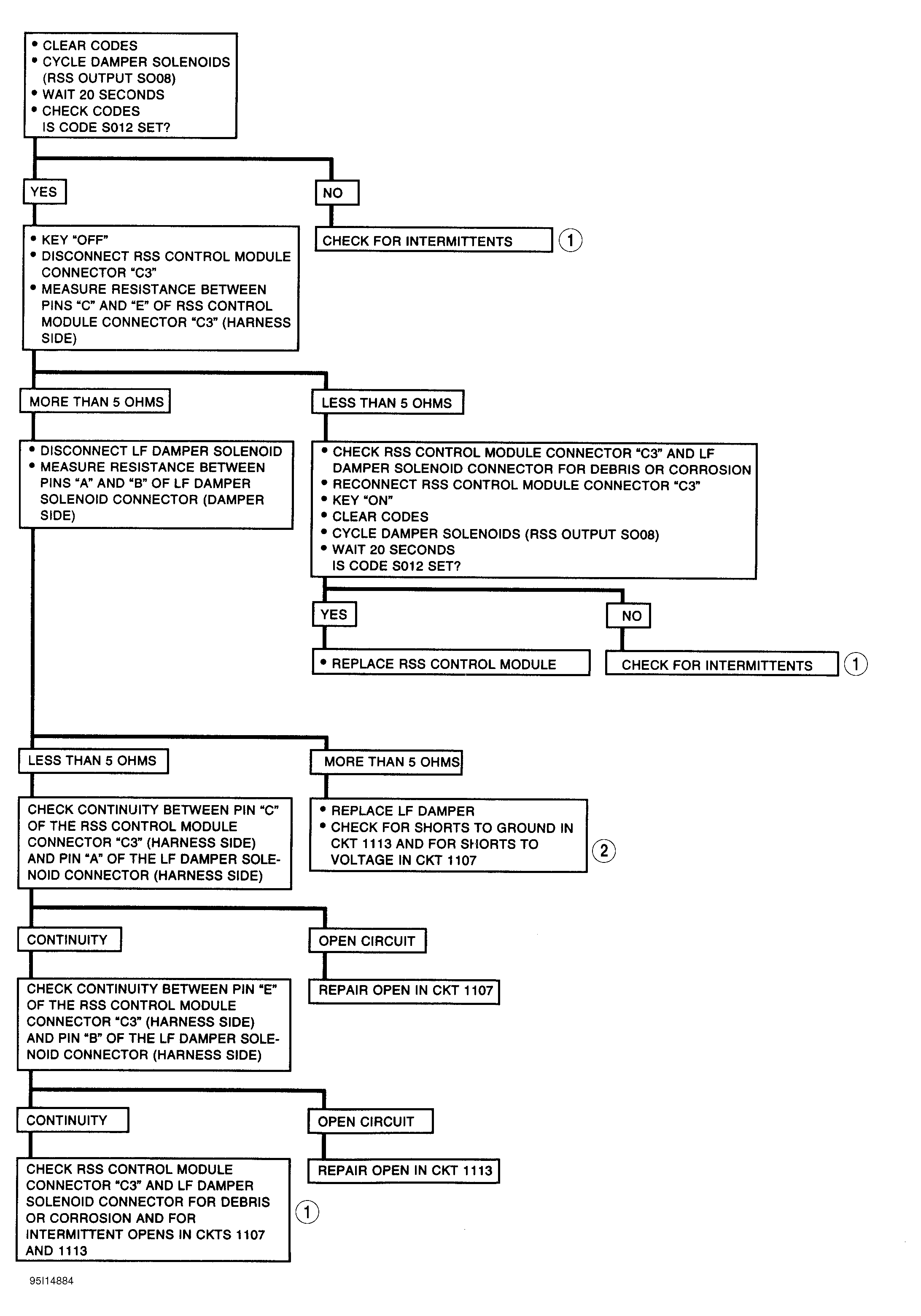 • CLEAR CODES
• CYCLE DAMPER SOLENOIDS (RSS OUTPUT SO08)
• WAIT 20 SECONDS
• CHECK CODES
IS CODE S012 SET?

YES

NO

CHECK FOR INTERMITTENTS ①

• KEY "OFF"
• DISCONNECT RSS CONTROL MODULE CONNECTOR "C3"
• MEASURE RESISTANCE BETWEEN PINS "C" AND "E" OF RSS CONTROL MODULE CONNECTOR "C3" (HARNESS SIDE)

MORE THAN 5 OHMS

LESS THAN 5 OHMS

• DISCONNECT LF DAMPER SOLENOID
• MEASURE RESISTANCE BETWEEN PINS "A" AND "B" OF LF DAMPER SOLENOID CONNECTOR (DAMPER SIDE)

• CHECK RSS CONTROL MODULE CONNECTOR "C3" AND LF DAMPER SOLENOID CONNECTOR FOR DEBRIS OR CORROSION
• RECONNECT RSS CONTROL MODULE CONNECTOR "C3"
• KEY "ON"
• CLEAR CODES
• CYCLE DAMPER SOLENOIDS (RSS OUTPUT SO08)
• WAIT 20 SECONDS
IS CODE S012 SET?

YES

NO

• REPLACE RSS CONTROL MODULE

CHECK FOR INTERMITTENTS ①

LESS THAN 5 OHMS

MORE THAN 5 OHMS

CHECK CONTINUITY BETWEEN PIN "C" OF THE RSS CONTROL MODULE CONNECTOR "C3" (HARNESS SIDE) AND PIN "A" OF THE LF DAMPER SOLENOID CONNECTOR (HARNESS SIDE)

• REPLACE LF DAMPER
• CHECK FOR SHORTS TO GROUND IN CKT 1113 AND FOR SHORTS TO VOLTAGE IN CKT 1107 ②

CONTINUITY

OPEN CIRCUIT

CHECK CONTINUITY BETWEEN PIN "E" OF THE RSS CONTROL MODULE CONNECTOR "C3" (HARNESS SIDE) AND PIN "B" OF THE LF DAMPER SOLENOID CONNECTOR (HARNESS SIDE)

REPAIR OPEN IN CKT 1107

CONTINUITY

OPEN CIRCUIT

CHECK RSS CONTROL MODULE CONNECTOR "C3" AND LF DAMPER SOLENOID CONNECTOR FOR DEBRIS OR CORROSION AND FOR INTERMITTENT OPENS IN CKTS 1107 AND 1113 ①

REPAIR OPEN IN CKT 1113

95I14884